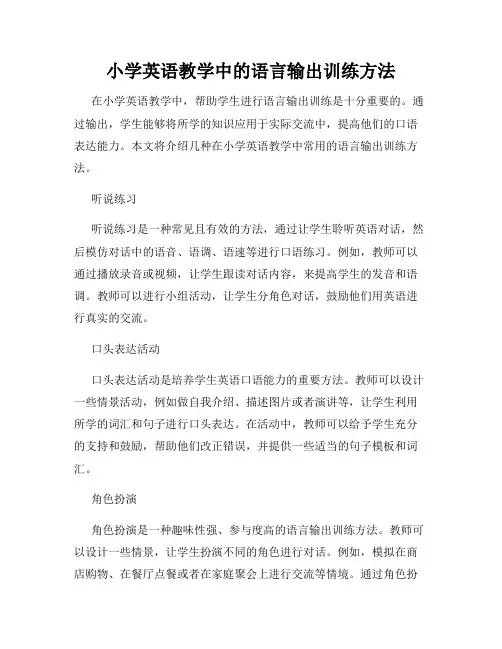 小学英语教学中的语言输出训练方法

在小学英语教学中，帮助学生进行语言输出训练是十分重要的。通过输出，学生能够将所学的知识应用于实际交流中，提高他们的口语表达能力。本文将介绍几种在小学英语教学中常用的语言输出训练方法。

听说练习

听说练习是一种常见且有效的方法，通过让学生聆听英语对话，然后模仿对话中的语音、语调、语速等进行口语练习。例如，教师可以通过播放录音或视频，让学生跟读对话内容，来提高学生的发音和语调。教师可以进行小组活动，让学生分角色对话，鼓励他们用英语进行真实的交流。

口头表达活动

口头表达活动是培养学生英语口语能力的重要方法。教师可以设计一些情景活动，例如做自我介绍、描述图片或者演讲等，让学生利用所学的词汇和句子进行口头表达。在活动中，教师可以给予学生充分的支持和鼓励，帮助他们改正错误，并提供一些适当的句子模板和词汇。

角色扮演

角色扮演是一种趣味性强、参与度高的语言输出训练方法。教师可以设计一些情景，让学生扮演不同的角色进行对话。例如，模拟在商店购物、在餐厅点餐或者在家庭聚会上进行交流等情境。通过角色扮